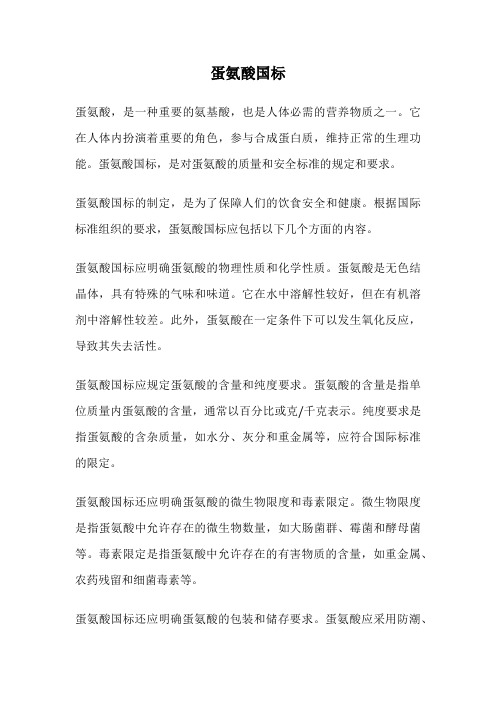 蛋氨酸国标

蛋氨酸，是一种重要的氨基酸，也是人体必需的营养物质之一。它在人体内扮演着重要的角色，参与合成蛋白质，维持正常的生理功能。蛋氨酸国标，是对蛋氨酸的质量和安全标准的规定和要求。

蛋氨酸国标的制定，是为了保障人们的饮食安全和健康。根据国际标准组织的要求，蛋氨酸国标应包括以下几个方面的内容。

蛋氨酸国标应明确蛋氨酸的物理性质和化学性质。蛋氨酸是无色结晶体，具有特殊的气味和味道。它在水中溶解性较好，但在有机溶剂中溶解性较差。此外，蛋氨酸在一定条件下可以发生氧化反应，导致其失去活性。

蛋氨酸国标应规定蛋氨酸的含量和纯度要求。蛋氨酸的含量是指单位质量内蛋氨酸的含量，通常以百分比或克/千克表示。纯度要求是指蛋氨酸的含杂质量，如水分、灰分和重金属等，应符合国际标准的限定。

蛋氨酸国标还应明确蛋氨酸的微生物限度和毒素限定。微生物限度是指蛋氨酸中允许存在的微生物数量，如大肠菌群、霉菌和酵母菌等。毒素限定是指蛋氨酸中允许存在的有害物质的含量，如重金属、农药残留和细菌毒素等。

蛋氨酸国标还应明确蛋氨酸的包装和储存要求。蛋氨酸应采用防潮、